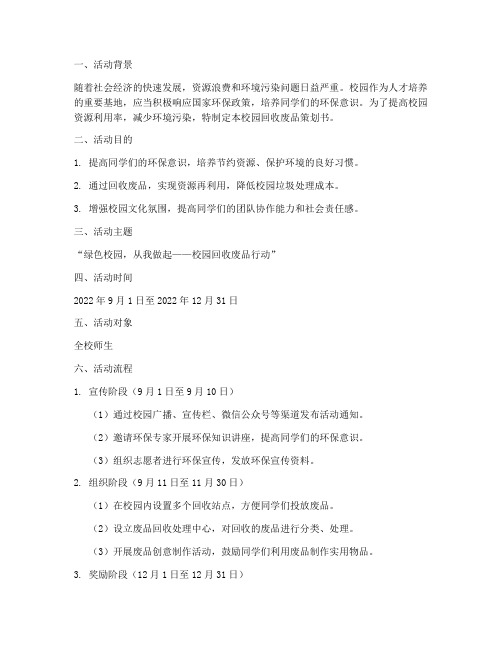 一、活动背景

随着社会经济的快速发展，资源浪费和环境污染问题日益严重。校园作为人才培养的重要基地，应当积极响应国家环保政策，培养同学们的环保意识。为了提高校园资源利用率，减少环境污染，特制定本校园回收废品策划书。

二、活动目的

1. 提高同学们的环保意识，培养节约资源、保护环境的良好习惯。

2. 通过回收废品，实现资源再利用，降低校园垃圾处理成本。

3. 增强校园文化氛围，提高同学们的团队协作能力和社会责任感。

三、活动主题

“绿色校园，从我做起——校园回收废品行动”

四、活动时间

2022 年 9 月 1 日至 2022 年 12 月 31 日

五、活动对象

全校师生

六、活动流程

1. 宣传阶段（9 月 1 日至 9 月 10 日）

（1）通过校园广播、宣传栏、微信公众号等渠道发布活动通知。

（2）邀请环保专家开展环保知识讲座，提高同学们的环保意识。

（3）组织志愿者进行环保宣传，发放环保宣传资料。

2. 组织阶段（9 月 11 日至 11 月 30 日）

（1）在校园内设置多个回收站点，方便同学们投放废品。

（2）设立废品回收处理中心，对回收的废品进行分类、处理。

（3）开展废品创意制作活动，鼓励同学们利用废品制作实用物品。

3. 奖励阶段（12 月 1 日至 12 月 31 日）